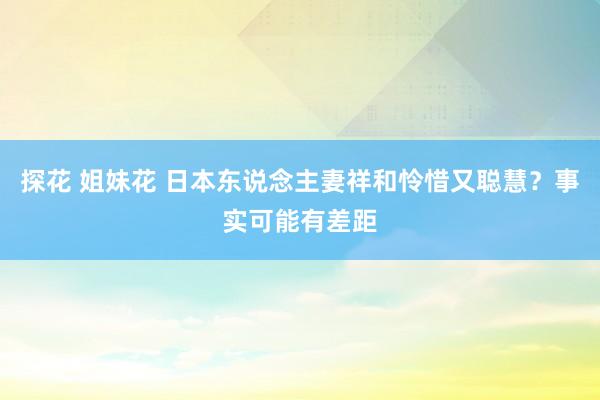 探花 姐妹花 日本东说念主妻祥和怜惜又聪慧？事实可能有差距